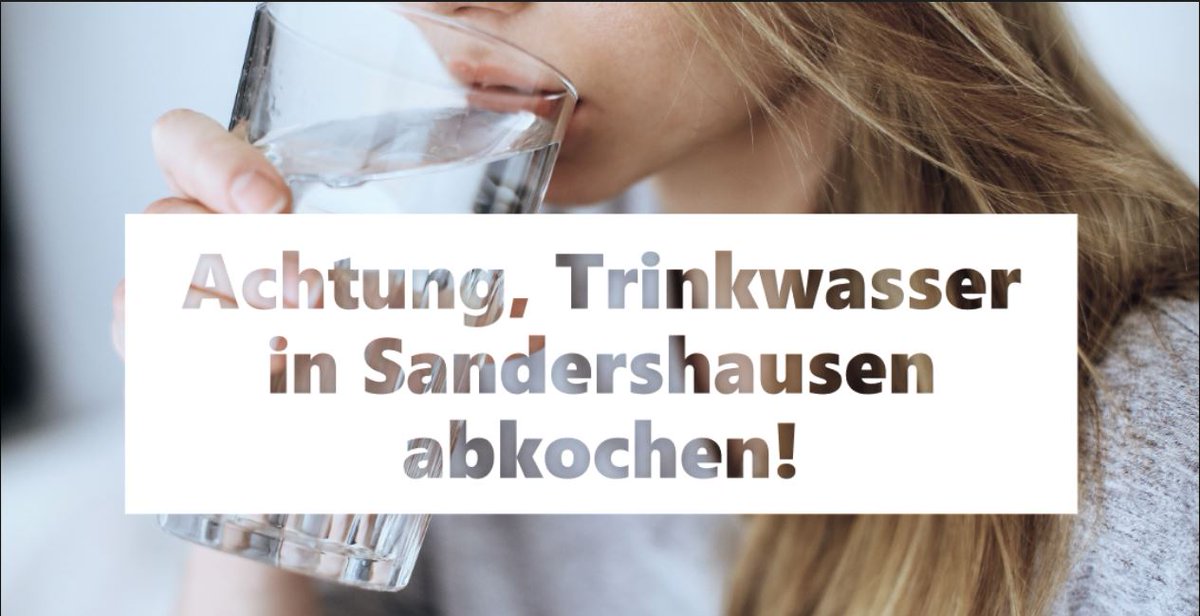 Achtung, Trinkwasser in Sandershausen abkochen!